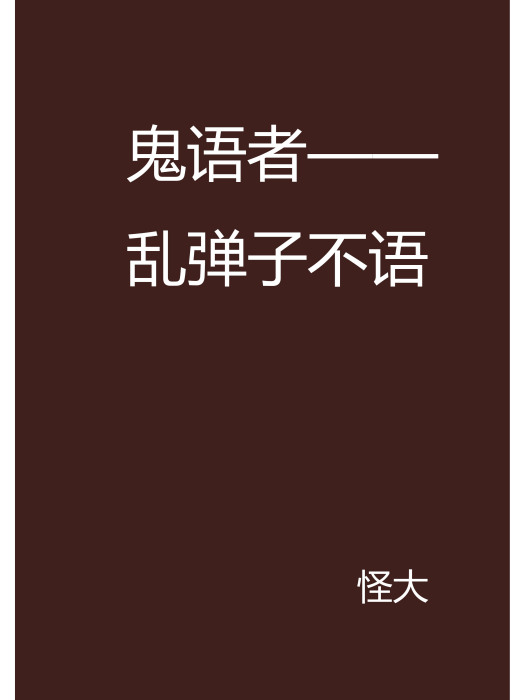 鬼语者——乱弹子不语

怪大